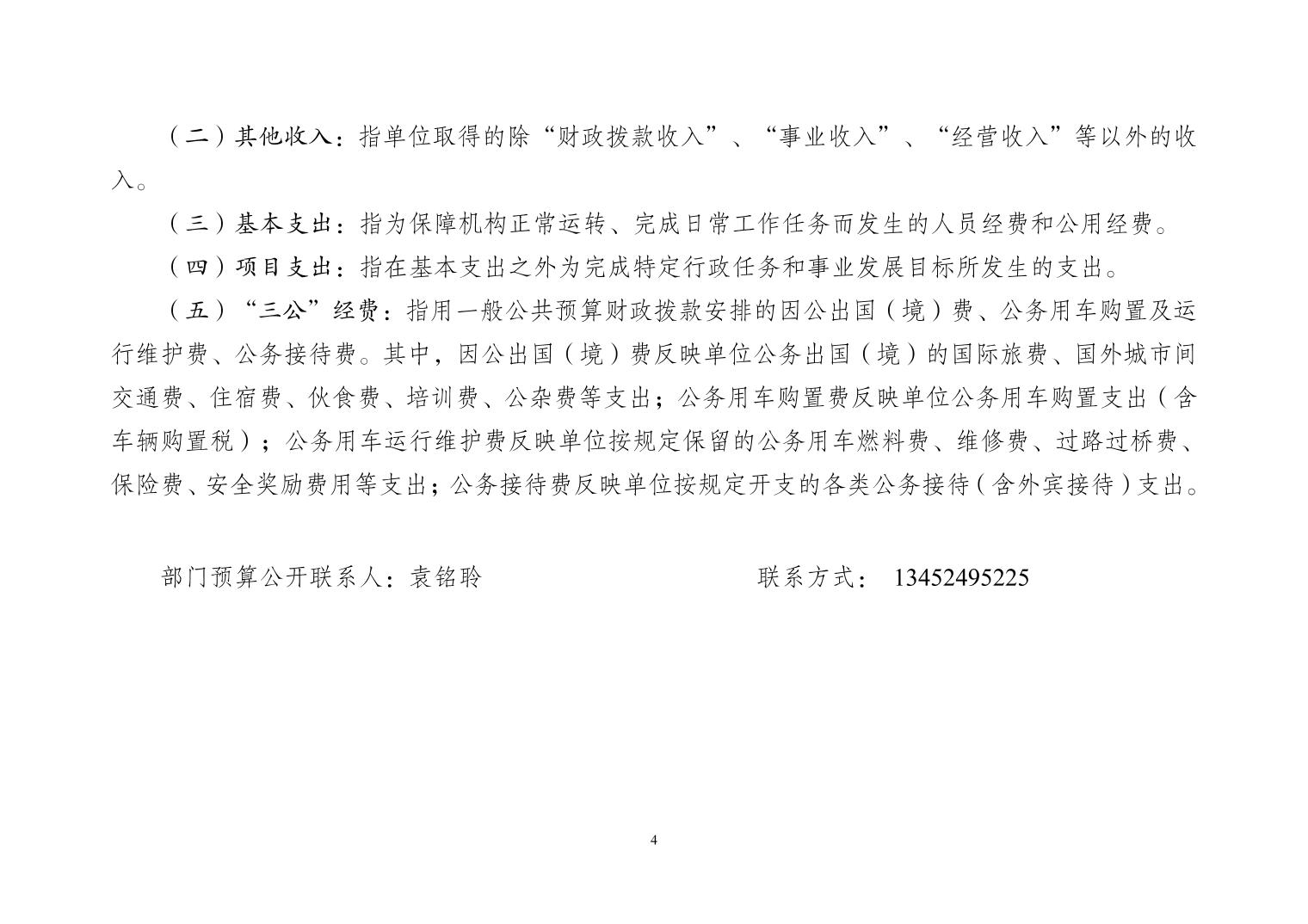 （二）其他收入：指单位取得的除“财政拨款收入”、“事业收入”、“经营收入”等以外的收入。

（三）基本支出：指为保障机构正常运转、完成日常工作任务而发生的人员经费和公用经费。

（四）项目支出：指在基本支出之外为完成特定行政任务和事业发展目标所发生的支出。

（五）“三公”经费：指用一般公共预算财政拨款安排的因公出国（境）费、公务用车购置及运行维护费、公务接待费。其中，因公出国（境）费反映单位公务出国（境）的国际旅费、国外城市间交通费、住宿费、伙食费、培训费、公杂费等支出；公务用车购置费反映单位公务用车购置支出（含车辆购置税）；公务用车运行维护费反映单位按规定保留的公务用车燃料费、维修费、过路过桥费、保险费、安全奖励费用等支出；公务接待费反映单位按规定开支的各类公务接待（含外宾接待）支出。

部门预算公开联系人：袁铭聆　　联系方式： 13452495225

4